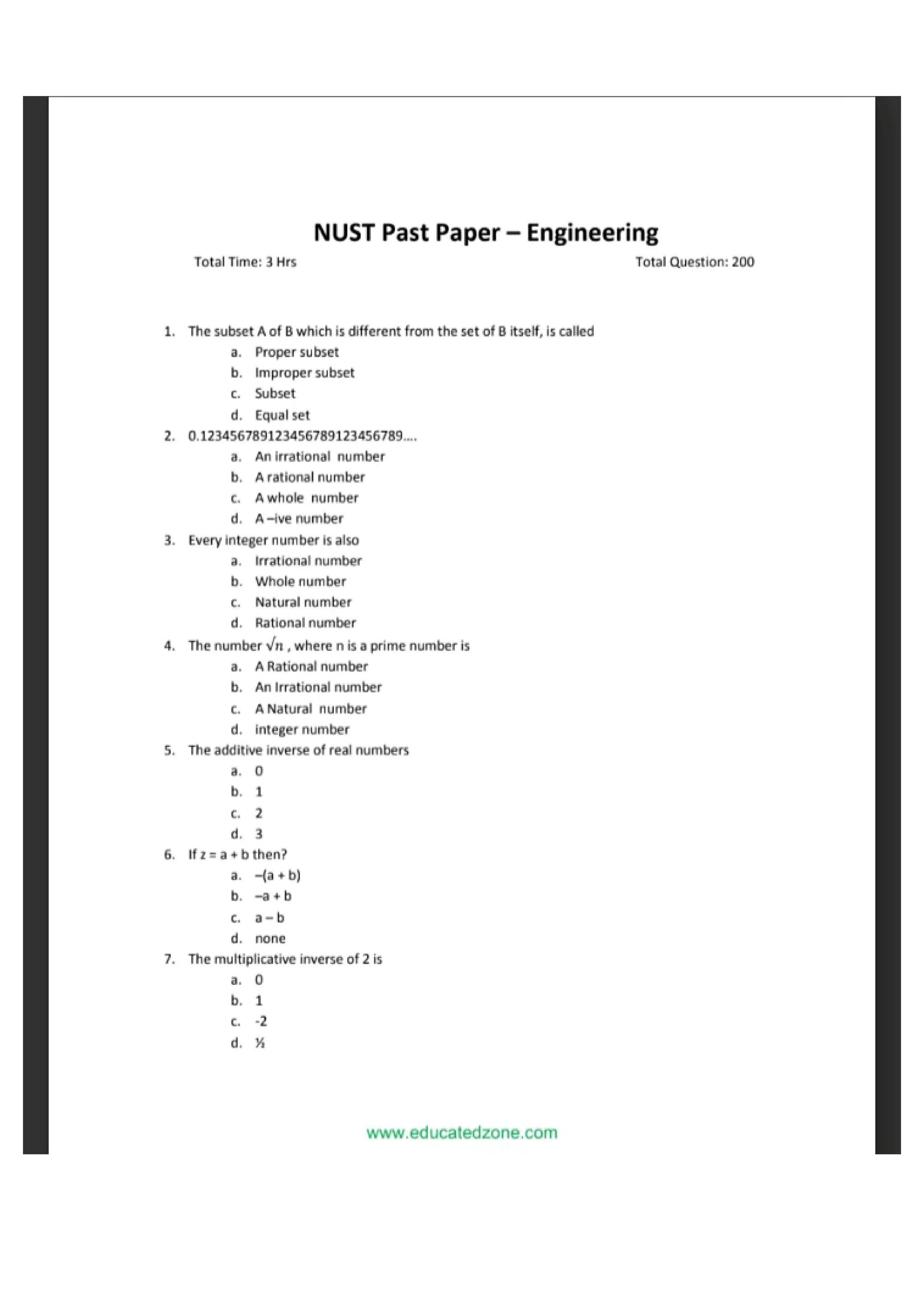 NUST Past Paper – Engineering

Total Time: 3 Hrs

Total Question: 200

1. The subset A of B which is different from the set of B itself, is called
a. Proper subset
b. Improper subset
c. Subset
d. Equal set
2. 0.123456789123456789123456789....
a. An irrational number
b. A rational number
c. A whole number
d. A –ive number
3. Every integer number is also
a. Irrational number
b. Whole number
c. Natural number
d. Rational number
4. The number $\sqrt{n}$ , where n is a prime number is
a. A Rational number
b. An Irrational number
c. A Natural number
d. integer number
5. The additive inverse of real numbers
a. 0
b. 1
c. 2
d. 3
6. If z = a + b then?
a. –(a + b)
b. –a + b
c. a – b
d. none
7. The multiplicative inverse of 2 is
a. 0
b. 1
c. -2
d. ½

www.educatedzone.com